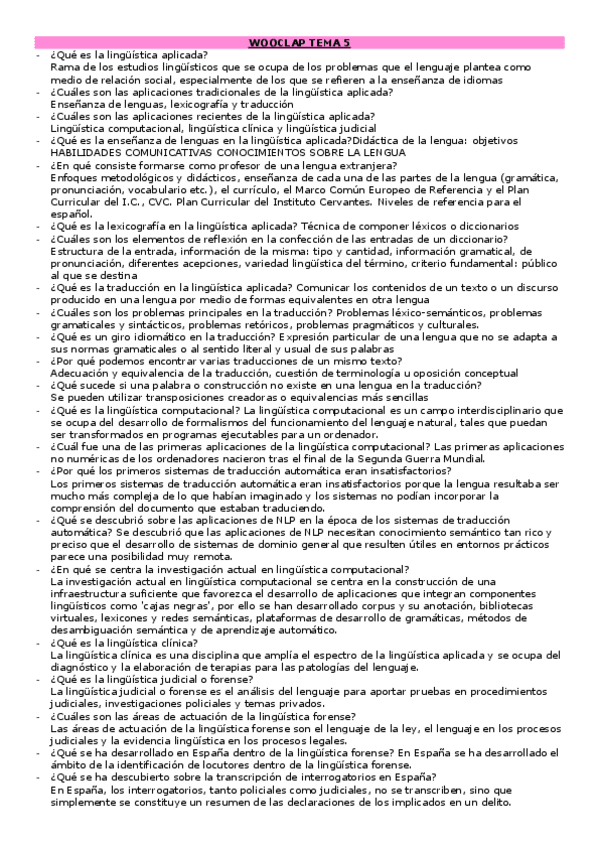 WOOCLAP TEMA 5

- ¿Qué es la lingüística aplicada?
Rama de los estudios lingüísticos que se ocupa de los problemas que el lenguaje plantea como medio de relación social, especialmente de los que se refieren a la enseñanza de idiomas
- ¿Cuáles son las aplicaciones tradicionales de la lingüística aplicada?
Enseñanza de lenguas, lexicografía y traducción
- ¿Cuáles son las aplicaciones recientes de la lingüística aplicada?
Lingüística computacional, lingüística clínica y lingüística judicial
- ¿Qué es la enseñanza de lenguas en la lingüística aplicada?Didáctica de la lengua: objetivos HABILIDADES COMUNICATIVAS CONOCIMIENTOS SOBRE LA LENGUA
- ¿En qué consiste formarse como profesor de una lengua extranjera?
Enfoques metodológicos y didácticos, enseñanza de cada una de las partes de la lengua (gramática, pronunciación, vocabulario etc.), el currículo, el Marco Común Europeo de Referencia y el Plan Curricular del I.C., CVC. Plan Curricular del Instituto Cervantes. Niveles de referencia para el español.
- ¿Qué es la lexicografía en la lingüística aplicada? Técnica de componer léxicos o diccionarios
- ¿Cuáles son los elementos de reflexión en la confección de las entradas de un diccionario?
Estructura de la entrada, información de la misma: tipo y cantidad, información gramatical, de pronunciación, diferentes acepciones, variedad lingüística del término, criterio fundamental: público al que se destina
- ¿Qué es la traducción en la lingüística aplicada? Comunicar los contenidos de un texto o un discurso producido en una lengua por medio de formas equivalentes en otra lengua
- ¿Cuáles son los problemas principales en la traducción? Problemas léxico-semánticos, problemas gramaticales y sintácticos, problemas retóricos, problemas pragmáticos y culturales.
- ¿Qué es un giro idiomático en la traducción? Expresión particular de una lengua que no se adapta a sus normas gramaticales o al sentido literal y usual de sus palabras
- ¿Por qué podemos encontrar varias traducciones de un mismo texto?
Adecuación y equivalencia de la traducción, cuestión de terminología u oposición conceptual
- ¿Qué sucede si una palabra o construcción no existe en una lengua en la traducción?
Se pueden utilizar transposiciones creadoras o equivalencias más sencillas
- ¿Qué es la lingüística computacional? La lingüística computacional es un campo interdisciplinario que se ocupa del desarrollo de formalismos del funcionamiento del lenguaje natural, tales que puedan ser transformados en programas ejecutables para un ordenador.
- ¿Cuál fue una de las primeras aplicaciones de la lingüística computacional? Las primeras aplicaciones no numéricas de los ordenadores nacieron tras el final de la Segunda Guerra Mundial.
- ¿Por qué los primeros sistemas de traducción automática eran insatisfactorios?
Los primeros sistemas de traducción automática eran insatisfactorios porque la lengua resultaba ser mucho más compleja de lo que habían imaginado y los sistemas no podían incorporar la comprensión del documento que estaban traduciendo.
- ¿Qué se descubrió sobre las aplicaciones de NLP en la época de los sistemas de traducción automática? Se descubrió que las aplicaciones de NLP necesitan conocimiento semántico tan rico y preciso que el desarrollo de sistemas de dominio general que resulten útiles en entornos prácticos parece una posibilidad muy remota.
- ¿En qué se centra la investigación actual en lingüística computacional?
La investigación actual en lingüística computacional se centra en la construcción de una infraestructura suficiente que favorezca el desarrollo de aplicaciones que integran componentes lingüísticos como 'cajas negras', por ello se han desarrollado corpus y su anotación, bibliotecas virtuales, lexicones y redes semánticas, plataformas de desarrollo de gramáticas, métodos de desambiguación semántica y de aprendizaje automático.
- ¿Qué es la lingüística clínica?
La lingüística clínica es una disciplina que amplía el espectro de la lingüística aplicada y se ocupa del diagnóstico y la elaboración de terapias para las patologías del lenguaje.
- ¿Qué es la lingüística judicial o forense?
La lingüística judicial o forense es el análisis del lenguaje para aportar pruebas en procedimientos judiciales, investigaciones policiales y temas privados.
- ¿Cuáles son las áreas de actuación de la lingüística forense?
Las áreas de actuación de la lingüística forense son el lenguaje de la ley, el lenguaje en los procesos judiciales y la evidencia lingüística en los procesos legales.
- ¿Qué se ha desarrollado en España dentro de la lingüística forense? En España se ha desarrollado el ámbito de la identificación de locutores dentro de la lingüística forense.
- ¿Qué se ha descubierto sobre la transcripción de interrogatorios en España?
En España, los interrogatorios, tanto policiales como judiciales, no se transcriben, sino que simplemente se constituye un resumen de las declaraciones de los implicados en un delito.